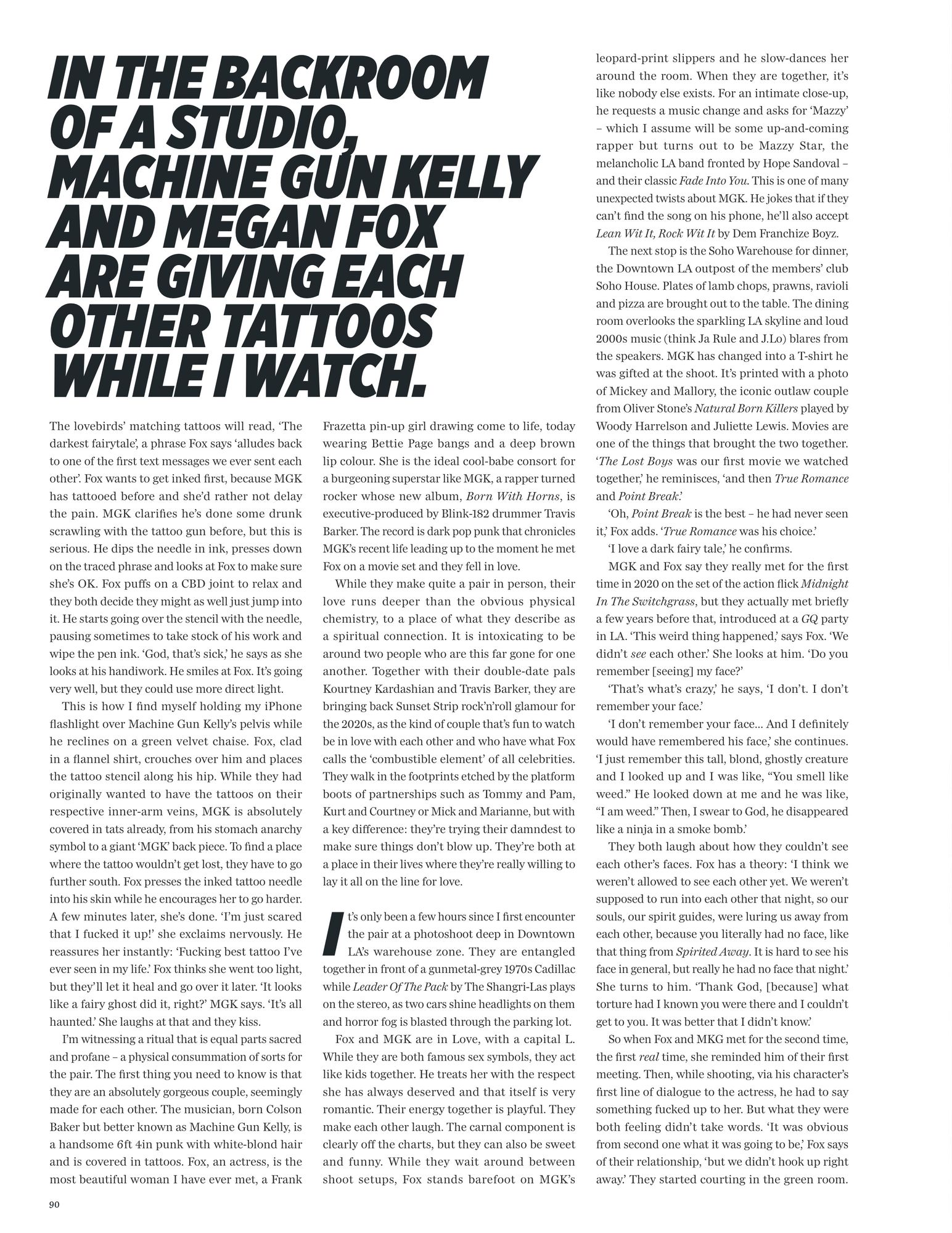 IN THE BACKROOM OF A STUDIO, MACHINE GUN KELLY AND MEGAN FOX ARE GIVING EACH OTHER TATTOOS WHILE I WATCH.

The lovebirds' matching tattoos will read, 'The darkest fairytale', a phrase Fox says 'alludes back to one of the first text messages we ever sent each other'. Fox wants to get inked first, because MGK has tattooed before and she'd rather not delay the pain. MGK clarifies he's done some drunk scrawling with the tattoo gun before, but this is serious. He dips the needle in ink, presses down on the traced phrase and looks at Fox to make sure she's OK. Fox puffs on a CBD joint to relax and they both decide they might as well just jump into it. He starts going over the stencil with the needle, pausing sometimes to take stock of his work and wipe the pen ink. 'God, that's sick,' he says as she looks at his handiwork. He smiles at Fox. It's going very well, but they could use more direct light.

This is how I find myself holding my iPhone flashlight over Machine Gun Kelly's pelvis while he reclines on a green velvet chaise. Fox, clad in a flannel shirt, crouches over him and places the tattoo stencil along his hip. While they had originally wanted to have the tattoos on their respective inner-arm veins, MGK is absolutely covered in tats already, from his stomach anarchy symbol to a giant 'MGK' back piece. To find a place where the tattoo wouldn't get lost, they have to go further south. Fox presses the inked tattoo needle into his skin while he encourages her to go harder. A few minutes later, she's done. 'I'm just scared that I fucked it up!' she exclaims nervously. He reassures her instantly: 'Fucking best tattoo I've ever seen in my life.' Fox thinks she went too light, but they'll let it heal and go over it later. 'It looks like a fairy ghost did it, right?' MGK says. 'It's all haunted.' She laughs at that and they kiss.

I'm witnessing a ritual that is equal parts sacred and profane – a physical consummation of sorts for the pair. The first thing you need to know is that they are an absolutely gorgeous couple, seemingly made for each other. The musician, born Colson Baker but better known as Machine Gun Kelly, is a handsome 6ft 4in punk with white-blond hair and is covered in tattoos. Fox, an actress, is the most beautiful woman I have ever met, a Frank Frazetta pin-up girl drawing come to life, today wearing Bettie Page bangs and a deep brown lip colour. She is the ideal cool-babe consort for a burgeoning superstar like MGK, a rapper turned rocker whose new album, Born With Horns, is executive-produced by Blink-182 drummer Travis Barker. The record is dark pop punk that chronicles MGK's recent life leading up to the moment he met Fox on a movie set and they fell in love.

While they make quite a pair in person, their love runs deeper than the obvious physical chemistry, to a place of what they describe as a spiritual connection. It is intoxicating to be around two people who are this far gone for one another. Together with their double-date pals Kourtney Kardashian and Travis Barker, they are bringing back Sunset Strip rock'n'roll glamour for the 2020s, as the kind of couple that's fun to watch be in love with each other and who have what Fox calls the 'combustible element' of all celebrities. They walk in the footprints etched by the platform boots of partnerships such as Tommy and Pam, Kurt and Courtney or Mick and Marianne, but with a key difference: they're trying their damndest to make sure things don't blow up. They're both at a place in their lives where they're really willing to lay it all on the line for love.

It's only been a few hours since I first encounter the pair at a photoshoot deep in Downtown LA's warehouse zone. They are entangled together in front of a gunmetal-grey 1970s Cadillac while Leader Of The Pack by The Shangri-Las plays on the stereo, as two cars shine headlights on them and horror fog is blasted through the parking lot.

Fox and MGK are in Love, with a capital L. While they are both famous sex symbols, they act like kids together. He treats her with the respect she has always deserved and that itself is very romantic. Their energy together is playful. They make each other laugh. The carnal component is clearly off the charts, but they can also be sweet and funny. While they wait around between shoot setups, Fox stands barefoot on MGK's leopard-print slippers and he slow-dances her around the room. When they are together, it's like nobody else exists. For an intimate close-up, he requests a music change and asks for 'Mazzy' – which I assume will be some up-and-coming rapper but turns out to be Mazzy Star, the melancholic LA band fronted by Hope Sandoval – and their classic Fade Into You. This is one of many unexpected twists about MGK. He jokes that if they can't find the song on his phone, he'll also accept Lean Wit It, Rock Wit It by Dem Franchize Boyz.

The next stop is the Soho Warehouse for dinner, the Downtown LA outpost of the members' club Soho House. Plates of lamb chops, prawns, ravioli and pizza are brought out to the table. The dining room overlooks the sparkling LA skyline and loud 2000s music (think Ja Rule and J.Lo) blares from the speakers. MGK has changed into a T-shirt he was gifted at the shoot. It's printed with a photo of Mickey and Mallory, the iconic outlaw couple from Oliver Stone's Natural Born Killers played by Woody Harrelson and Juliette Lewis. Movies are one of the things that brought the two together. 'The Lost Boys was our first movie we watched together,' he reminisces, 'and then True Romance and Point Break.'

'Oh, Point Break is the best – he had never seen it,' Fox adds. 'True Romance was his choice.'

'I love a dark fairy tale,' he confirms.

MGK and Fox say they really met for the first time in 2020 on the set of the action flick Midnight In The Switchgrass, but they actually met briefly a few years before that, introduced at a GQ party in LA. 'This weird thing happened,' says Fox. 'We didn't see each other.' She looks at him. 'Do you remember [seeing] my face?'

'That's what's crazy,' he says, 'I don't. I don't remember your face.'

'I don't remember your face... And I definitely would have remembered his face,' she continues. 'I just remember this tall, blond, ghostly creature and I looked up and I was like, "You smell like weed." He looked down at me and he was like, "I am weed." Then, I swear to God, he disappeared like a ninja in a smoke bomb.'

They both laugh about how they couldn't see each other's faces. Fox has a theory: 'I think we weren't allowed to see each other yet. We weren't supposed to run into each other that night, so our souls, our spirit guides, were luring us away from each other, because you literally had no face, like that thing from Spirited Away. It is hard to see his face in general, but really he had no face that night.' She turns to him. 'Thank God, [because] what torture had I known you were there and I couldn't get to you. It was better that I didn't know.'

So when Fox and MKG met for the second time, the first real time, she reminded him of their first meeting. Then, while shooting, via his character's first line of dialogue to the actress, he had to say something fucked up to her. But what they were both feeling didn't take words. 'It was obvious from second one what it was going to be,' Fox says of their relationship, 'but we didn't hook up right away.' They started courting in the green room.

90